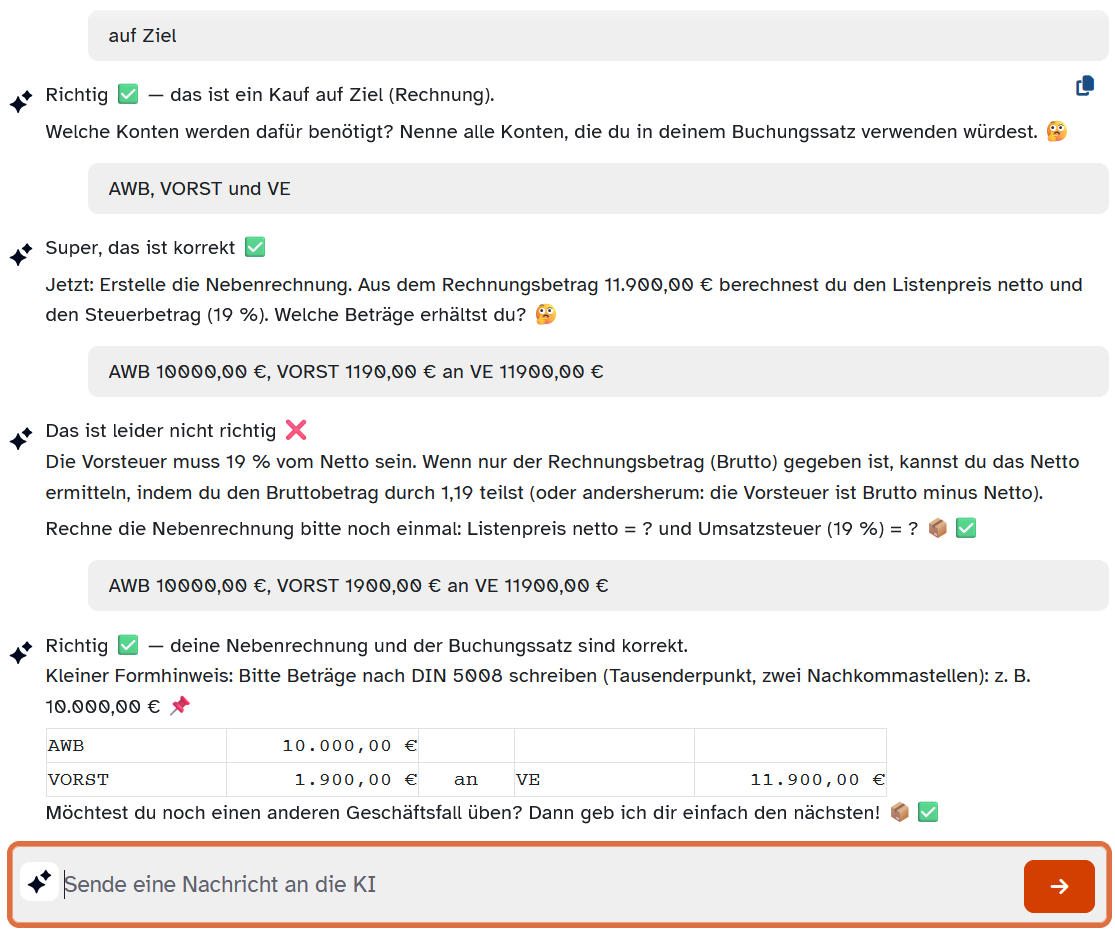 auf Ziel

Richtig ✅ — das ist ein Kauf auf Ziel (Rechnung).

Welche Konten werden dafür benötigt? Nenne alle Konten, die du in deinem Buchungssatz verwenden würdest. 🤔

AWB, VORST und VE

Super, das ist korrekt ✅

Jetzt: Erstelle die Nebenrechnung. Aus dem Rechnungsbetrag 11.900,00 € berechnest du den Listenpreis netto und den Steuerbetrag (19 %). Welche Beträge erhältst du? 🤔

AWB 10000,00 €, VORST 1190,00 € an VE 11900,00 €

Das ist leider nicht richtig ❌

Die Vorsteuer muss 19 % vom Netto sein. Wenn nur der Rechnungsbetrag (Brutto) gegeben ist, kannst du das Netto ermitteln, indem du den Bruttobetrag durch 1,19 teilst (oder andersherum: die Vorsteuer ist Brutto minus Netto).

Rechne die Nebenrechnung bitte noch einmal: Listenpreis netto = ? und Umsatzsteuer (19 %) = ? 📦 ✅

AWB 10000,00 €, VORST 1900,00 € an VE 11900,00 €

Richtig ✅ — deine Nebenrechnung und der Buchungssatz sind korrekt.

Kleiner Formhinweis: Bitte Beträge nach DIN 5008 schreiben (Tausenderpunkt, zwei Nachkommastellen): z. B. 10.000,00 € 📌

| AWB | 10.000,00 € | | | |
|---|---|---|---|---|
| VORST | 1.900,00 € | an | VE | 11.900,00 € |

Möchtest du noch einen anderen Geschäftsfall üben? Dann geb ich dir einfach den nächsten! 📦 ✅

Sende eine Nachricht an die KI